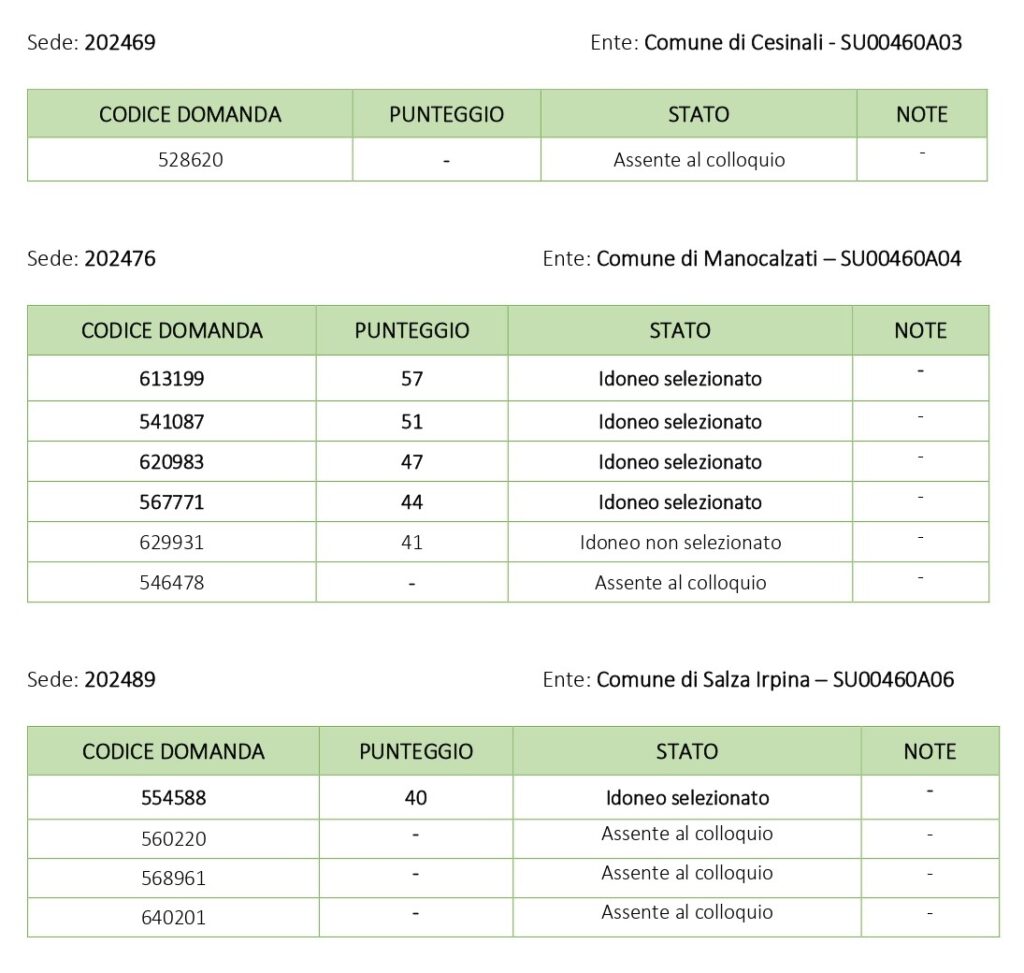 Sede: 202469 Ente: Comune di Cesinali - SU00460A03

| CODICE DOMANDA | PUNTEGGIO | STATO | NOTE |
|---|---|---|---|
| 528620 | - | Assente al colloquio | - |

Sede: 202476 Ente: Comune di Manocalzati – SU00460A04

| CODICE DOMANDA | PUNTEGGIO | STATO | NOTE |
|---|---|---|---|
| 613199 | 57 | Idoneo selezionato | - |
| 541087 | 51 | Idoneo selezionato | - |
| 620983 | 47 | Idoneo selezionato | - |
| 567771 | 44 | Idoneo selezionato | - |
| 629931 | 41 | Idoneo non selezionato | - |
| 546478 | - | Assente al colloquio | - |

Sede: 202489 Ente: Comune di Salza Irpina – SU00460A06

| CODICE DOMANDA | PUNTEGGIO | STATO | NOTE |
|---|---|---|---|
| 554588 | 40 | Idoneo selezionato | - |
| 560220 | - | Assente al colloquio | - |
| 568961 | - | Assente al colloquio | - |
| 640201 | - | Assente al colloquio | - |